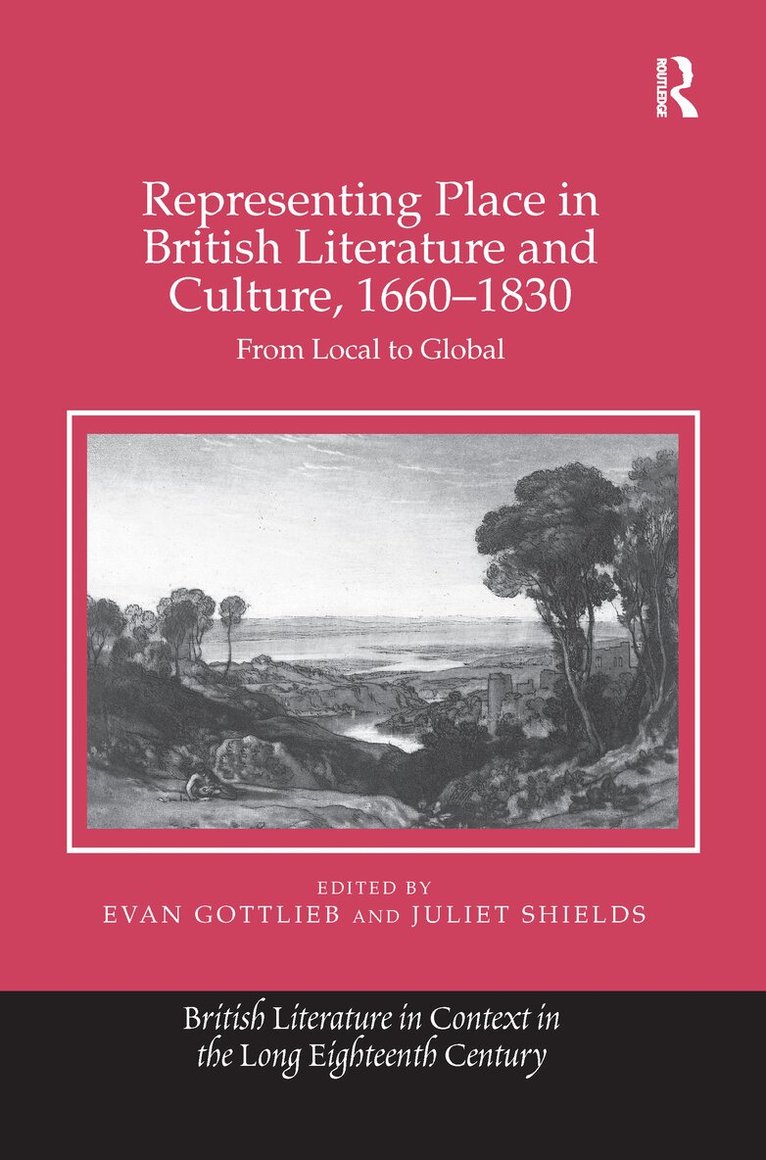 ROUTLEDGE

Representing Place in British Literature and Culture, 1660–1830

From Local to Global

EDITED BY
EVAN GOTTLIEB AND JULIET SHIELDS

British Literature in Context in the Long Eighteenth Century